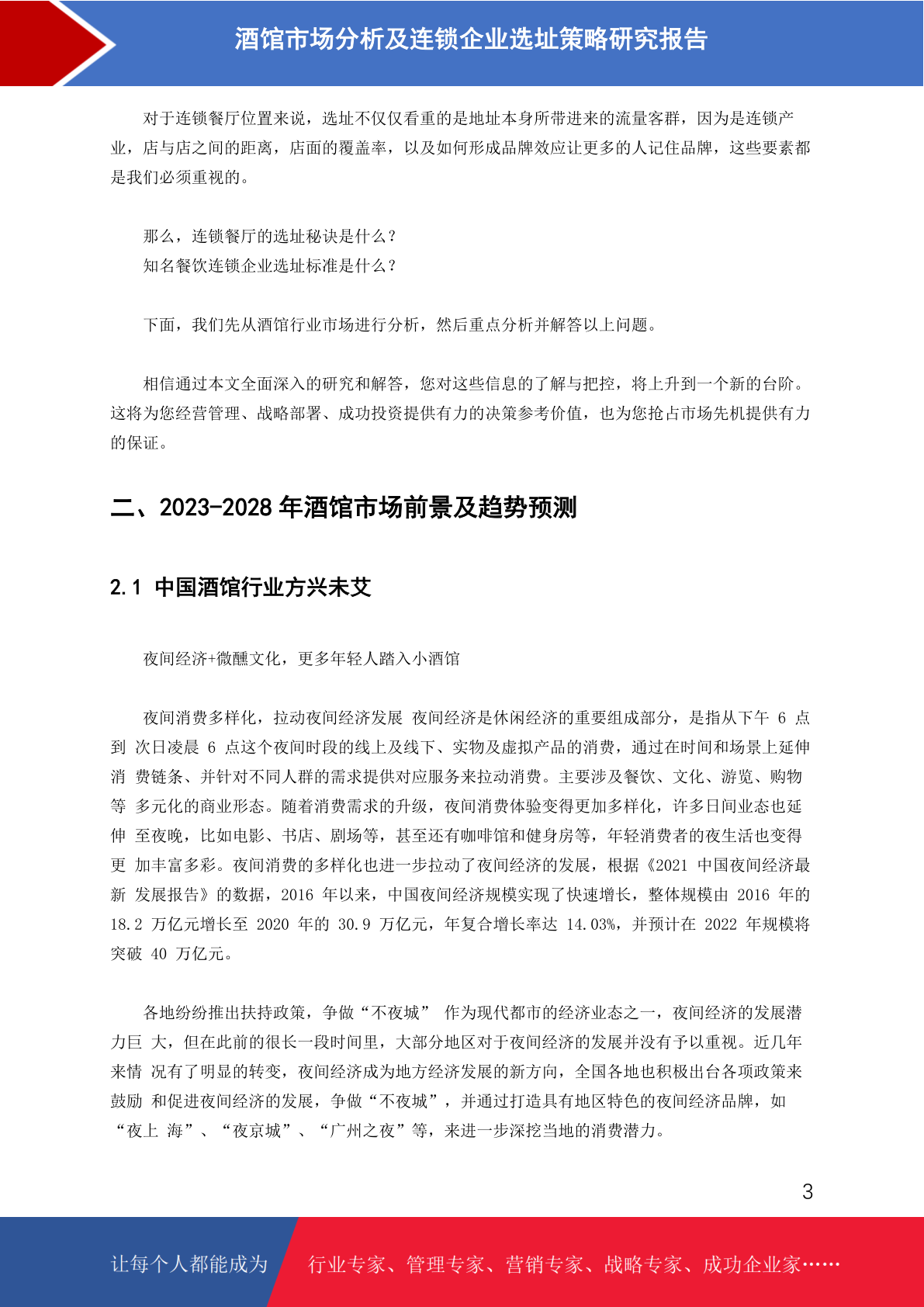 酒馆市场分析及连锁企业选址策略研究报告

对于连锁餐厅位置来说，选址不仅仅看重的是地址本身所带进来的流量客群，因为是连锁产业，店与店之间的距离，店面的覆盖率，以及如何形成品牌效应让更多的人记住品牌，这些要素都是我们必须重视的。

那么，连锁餐厅的选址秘诀是什么？
知名餐饮连锁企业选址标准是什么？

下面，我们先从酒馆行业市场进行分析，然后重点分析并解答以上问题。

相信通过本文全面深入的研究和解答，您对这些信息的了解与把控，将上升到一个新的台阶。这将为您经营管理、战略部署、成功投资提供有力的决策参考价值，也为您抢占市场先机提供有力的保证。

二、2023-2028 年酒馆市场前景及趋势预测

2.1 中国酒馆行业方兴未艾

夜间经济+微醺文化，更多年轻人踏入小酒馆

夜间消费多样化，拉动夜间经济发展 夜间经济是休闲经济的重要组成部分，是指从下午 6 点到 次日凌晨 6 点这个夜间时段的线上及线下、实物及虚拟产品的消费，通过在时间和场景上延伸消 费链条、并针对不同人群的需求提供对应服务来拉动消费。主要涉及餐饮、文化、游览、购物等 多元化的商业形态。随着消费需求的升级，夜间消费体验变得更加多样化，许多日间业态也延伸 至夜晚，比如电影、书店、剧场等，甚至还有咖啡馆和健身房等，年轻消费者的夜生活也变得更 加丰富多彩。夜间消费的多样化也进一步拉动了夜间经济的发展，根据《2021 中国夜间经济最新 发展报告》的数据，2016 年以来，中国夜间经济规模实现了快速增长，整体规模由 2016 年的 18.2 万亿元增长至 2020 年的 30.9 万亿元，年复合增长率达 14.03%，并预计在 2022 年规模将突破 40 万亿元。

各地纷纷推出扶持政策，争做“不夜城” 作为现代都市的经济业态之一，夜间经济的发展潜力巨 大，但在此前的很长一段时间里，大部分地区对于夜间经济的发展并没有予以重视。近几年来情 况有了明显的转变，夜间经济成为地方经济发展的新方向，全国各地也积极出台各项政策来鼓励 和促进夜间经济的发展，争做“不夜城”，并通过打造具有地区特色的夜间经济品牌，如“夜上 海”、“夜京城”、“广州之夜”等，来进一步深挖当地的消费潜力。

3

让每个人都能成为 行业专家、管理专家、营销专家、战略专家、成功企业家……